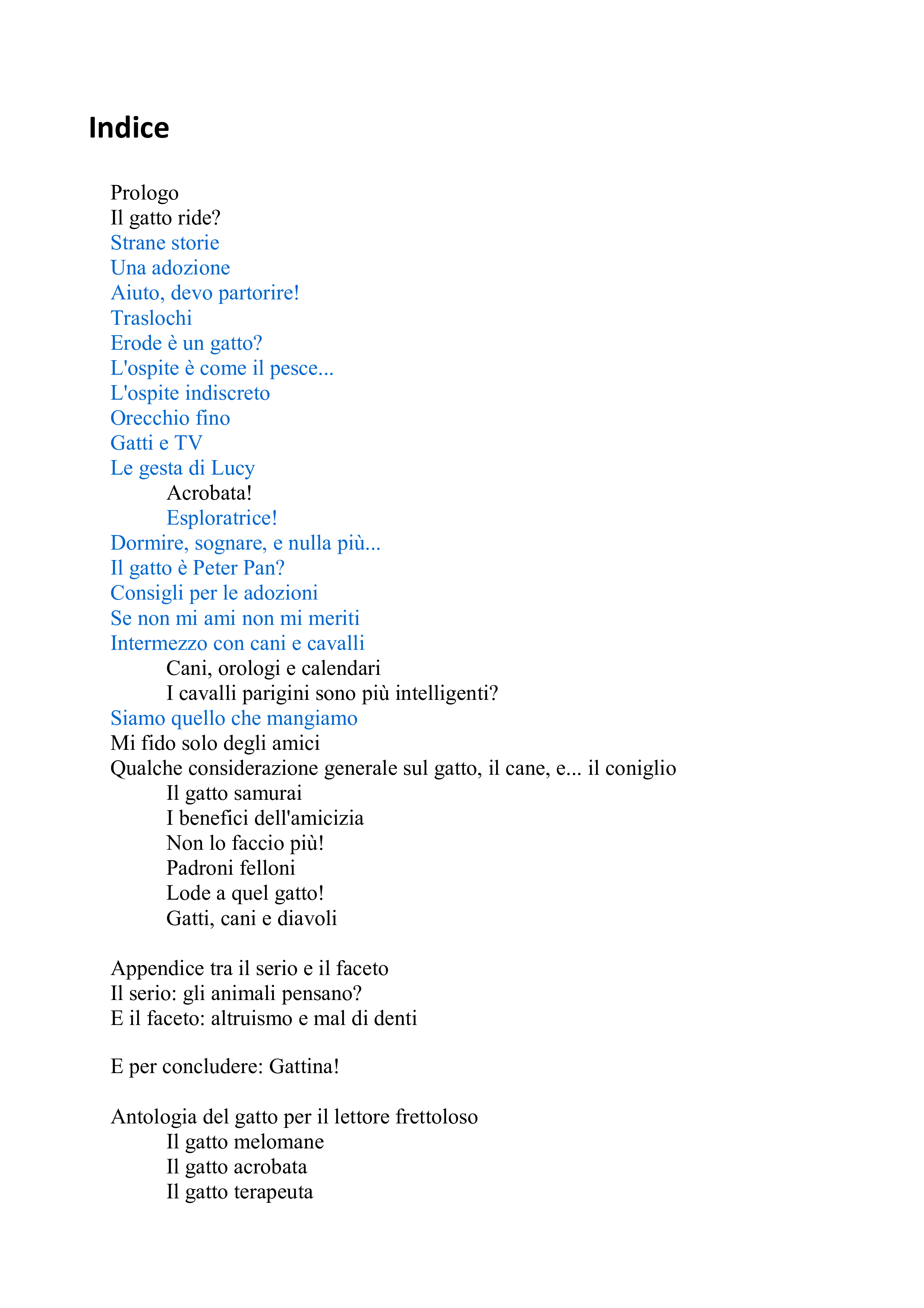 Indice

Prologo
Il gatto ride?
Strane storie
Una adozione
Aiuto, devo partorire!
Traslochi
Erode è un gatto?
L'ospite è come il pesce...
L'ospite indiscreto
Orecchio fino
Gatti e TV
Le gesta di Lucy
Acrobata!
Esploratrice!
Dormire, sognare, e nulla più...
Il gatto è Peter Pan?
Consigli per le adozioni
Se non mi ami non mi meriti
Intermezzo con cani e cavalli
Cani, orologi e calendari
I cavalli parigini sono più intelligenti?
Siamo quello che mangiamo
Mi fido solo degli amici
Qualche considerazione generale sul gatto, il cane, e... il coniglio
Il gatto samurai
I benefici dell'amicizia
Non lo faccio più!
Padroni felloni
Lode a quel gatto!
Gatti, cani e diavoli

Appendice tra il serio e il faceto
Il serio: gli animali pensano?
E il faceto: altruismo e mal di denti

E per concludere: Gattina!

Antologia del gatto per il lettore frettoloso
Il gatto melomane
Il gatto acrobata
Il gatto terapeuta